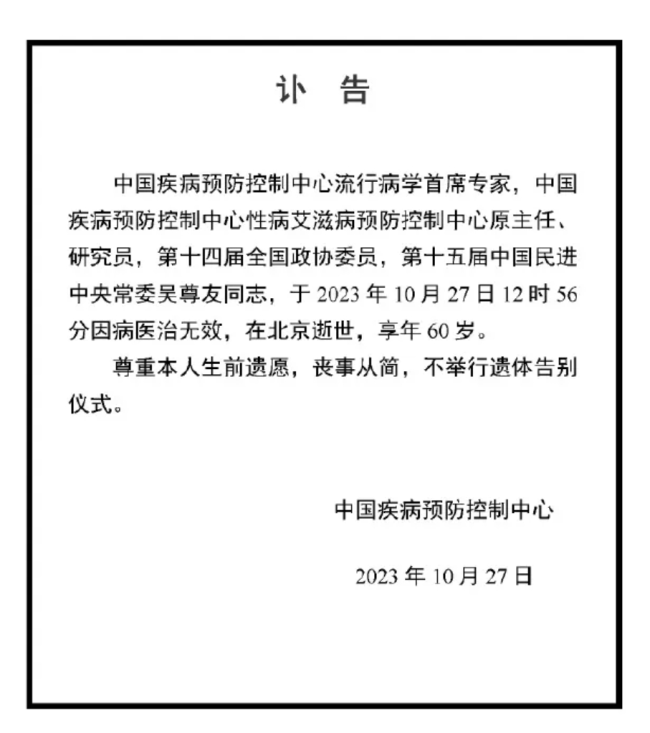 讣 告

中国疾病预防控制中心流行病学首席专家，中国疾病预防控制中心性病艾滋病预防控制中心原主任、研究员，第十四届全国政协委员，第十五届中国民进中央常委吴尊友同志，于 2023 年 10 月 27 日 12 时 56 分因病医治无效，在北京逝世，享年 60 岁。

尊重本人生前遗愿，丧事从简，不举行遗体告别仪式。

中国疾病预防控制中心

2023 年 10 月 27 日